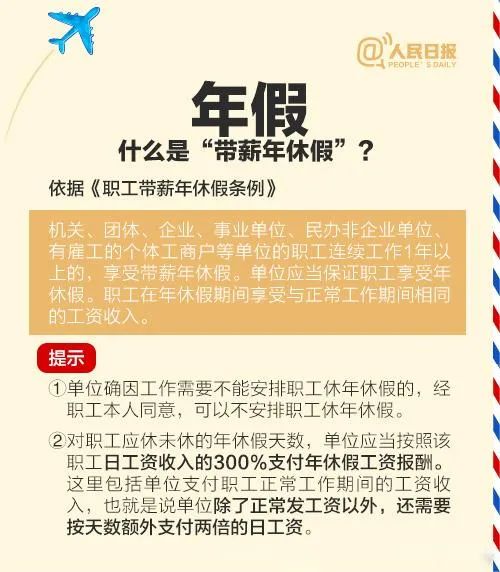 @人民日报
PEOPLE'S DAILY

年假

什么是“带薪年休假”？

依据《职工带薪年休假条例》

机关、团体、企业、事业单位、民办非企业单位、有雇工的个体工商户等单位的职工连续工作1年以上的，享受带薪年休假。单位应当保证职工享受年休假。职工在年休假期间享受与正常工作期间相同的工资收入。

提示

①单位确因工作需要不能安排职工休年休假的，经职工本人同意，可以不安排职工休年休假。

②对职工应休未休的年休假天数，单位应当按照该职工日工资收入的300%支付年休假工资报酬。这里包括单位支付职工正常工作期间的工资收入，也就是说单位除了正常发工资以外，还需要按天数额外支付两倍的日工资。